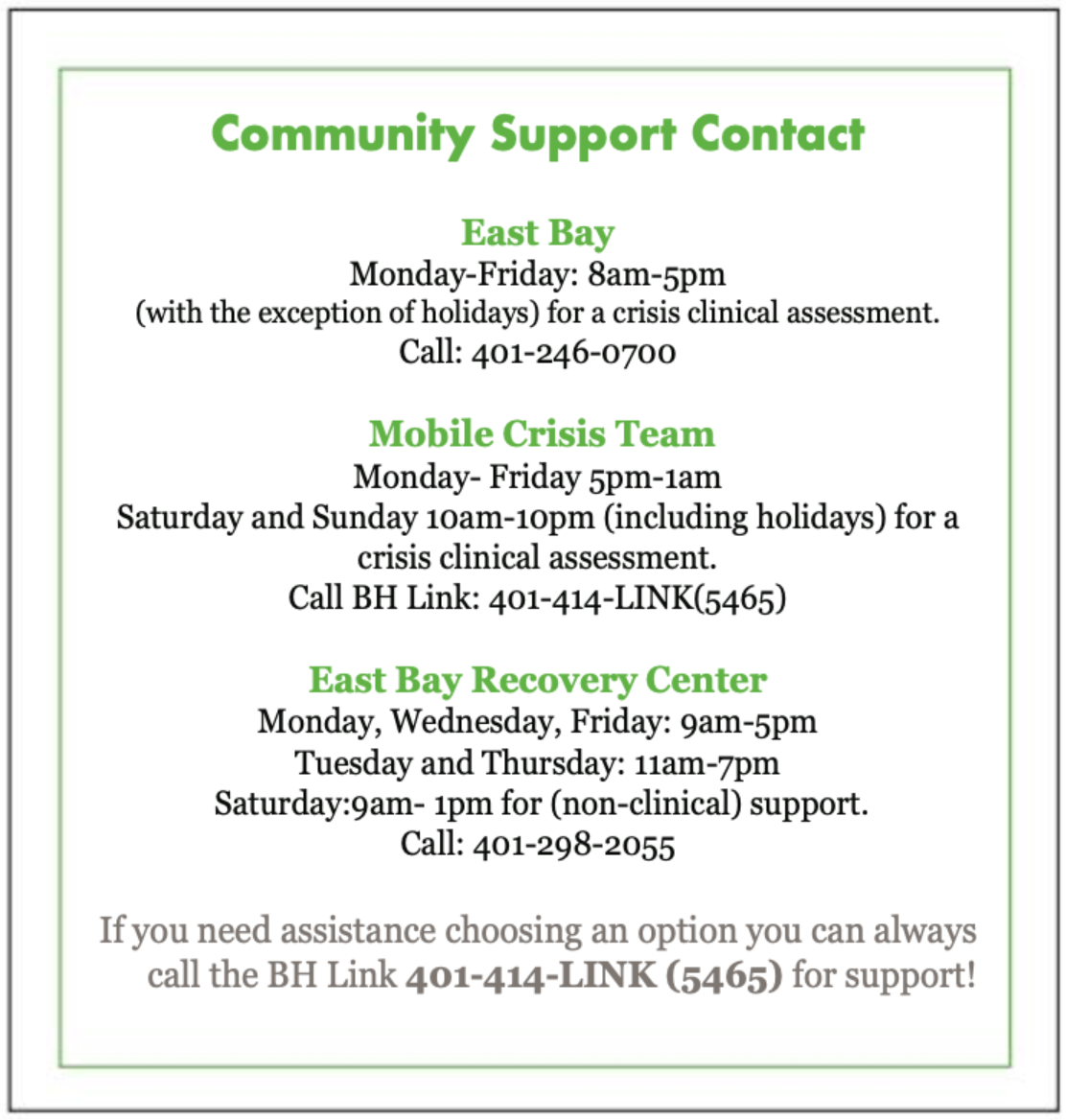 Community Support Contact

East Bay
Monday-Friday: 8am-5pm
(with the exception of holidays) for a crisis clinical assessment.
Call: 401-246-0700

Mobile Crisis Team
Monday- Friday 5pm-1am
Saturday and Sunday 10am-10pm (including holidays) for a crisis clinical assessment.
Call BH Link: 401-414-LINK(5465)

East Bay Recovery Center
Monday, Wednesday, Friday: 9am-5pm
Tuesday and Thursday: 11am-7pm
Saturday:9am- 1pm for (non-clinical) support.
Call: 401-298-2055

If you need assistance choosing an option you can always call the BH Link 401-414-LINK (5465) for support!